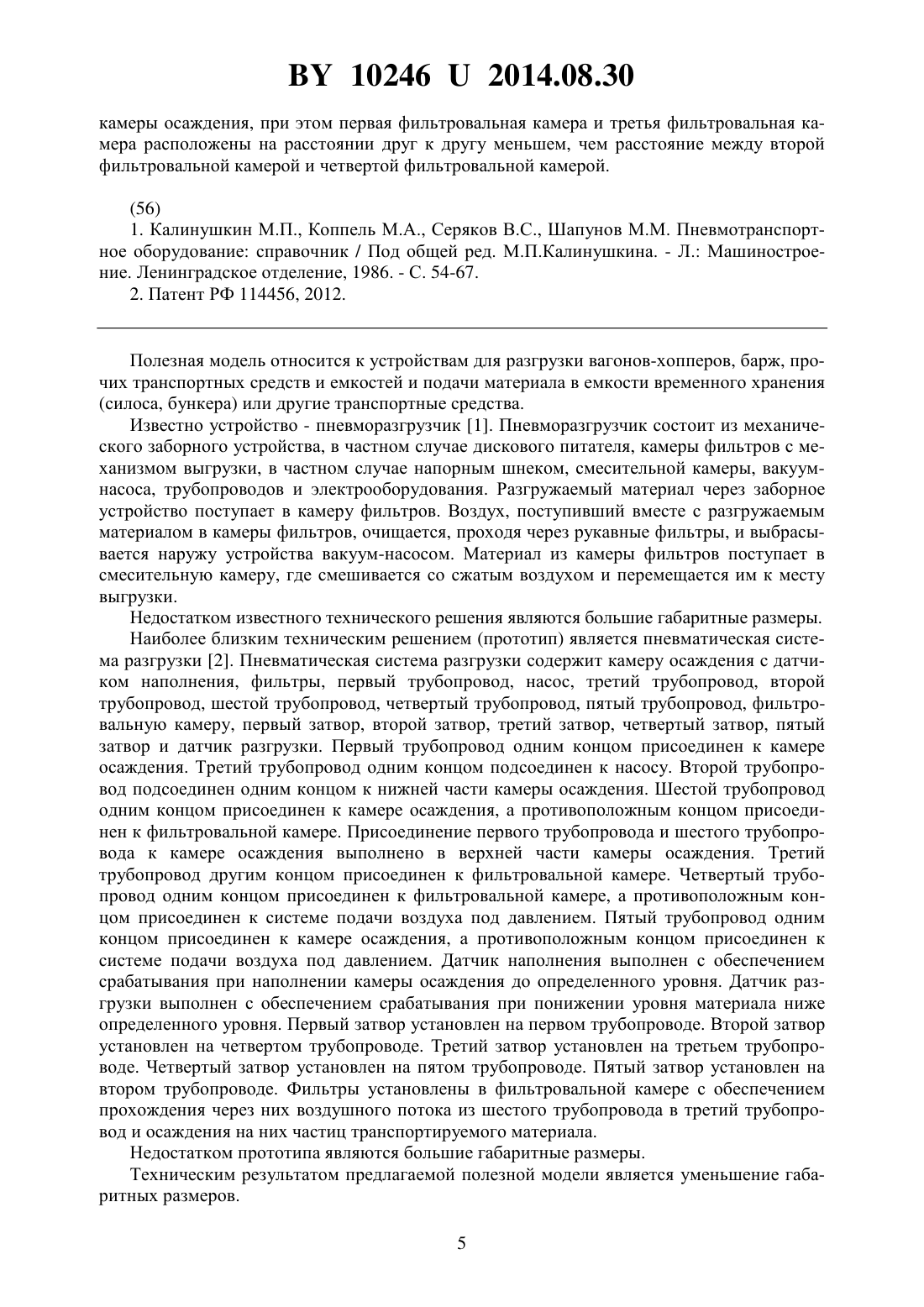 BY 10246 U 2014.08.30

камеры осаждения, при этом первая фильтровальная камера и третья фильтровальная камера расположены на расстоянии друг к другу меньшем, чем расстояние между второй фильтровальной камерой и четвертой фильтровальной камерой.

(56)
1. Калинушкин М.П., Коппель М.А., Серяков В.С., Шапунов М.М. Пневмотранспортное оборудование: справочник / Под общей ред. М.П.Калинушкина. - Л.: Машиностроение. Ленинградское отделение, 1986. - С. 54-67.
2. Патент РФ 114456, 2012.

Полезная модель относится к устройствам для разгрузки вагонов-хопперов, барж, прочих транспортных средств и емкостей и подачи материала в емкости временного хранения (силоса, бункера) или другие транспортные средства.

Известно устройство - пневморазгрузчик [1]. Пневморазгрузчик состоит из механического заборного устройства, в частном случае дискового питателя, камеры фильтров с механизмом выгрузки, в частном случае напорным шнеком, смесительной камеры, вакуум-насоса, трубопроводов и электрооборудования. Разгружаемый материал через заборное устройство поступает в камеру фильтров. Воздух, поступивший вместе с разгружаемым материалом в камеры фильтров, очищается, проходя через рукавные фильтры, и выбрасывается наружу устройства вакуум-насосом. Материал из камеры фильтров поступает в смесительную камеру, где смешивается со сжатым воздухом и перемещается им к месту выгрузки.

Недостатком известного технического решения являются большие габаритные размеры.

Наиболее близким техническим решением (прототип) является пневматическая система разгрузки [2]. Пневматическая система разгрузки содержит камеру осаждения с датчиком наполнения, фильтры, первый трубопровод, насос, третий трубопровод, второй трубопровод, шестой трубопровод, четвертый трубопровод, пятый трубопровод, фильтровальную камеру, первый затвор, второй затвор, третий затвор, четвертый затвор, пятый затвор и датчик разгрузки. Первый трубопровод одним концом присоединен к камере осаждения. Третий трубопровод одним концом подсоединен к насосу. Второй трубопровод подсоединен одним концом к нижней части камеры осаждения. Шестой трубопровод одним концом присоединен к камере осаждения, а противоположным концом присоединен к фильтровальной камере. Присоединение первого трубопровода и шестого трубопровода к камере осаждения выполнено в верхней части камеры осаждения. Третий трубопровод другим концом присоединен к фильтровальной камере. Четвертый трубопровод одним концом присоединен к фильтровальной камере, а противоположным концом присоединен к системе подачи воздуха под давлением. Пятый трубопровод одним концом присоединен к камере осаждения, а противоположным концом присоединен к системе подачи воздуха под давлением. Датчик наполнения выполнен с обеспечением срабатывания при наполнении камеры осаждения до определенного уровня. Датчик разгрузки выполнен с обеспечением срабатывания при понижении уровня материала ниже определенного уровня. Первый затвор установлен на первом трубопроводе. Второй затвор установлен на четвертом трубопроводе. Третий затвор установлен на третьем трубопроводе. Четвертый затвор установлен на пятом трубопроводе. Пятый затвор установлен на втором трубопроводе. Фильтры установлены в фильтровальной камере с обеспечением прохождения через них воздушного потока из шестого трубопровода в третий трубопровод и осаждения на них частиц транспортируемого материала.

Недостатком прототипа являются большие габаритные размеры.

Техническим результатом предлагаемой полезной модели является уменьшение габаритных размеров.

5